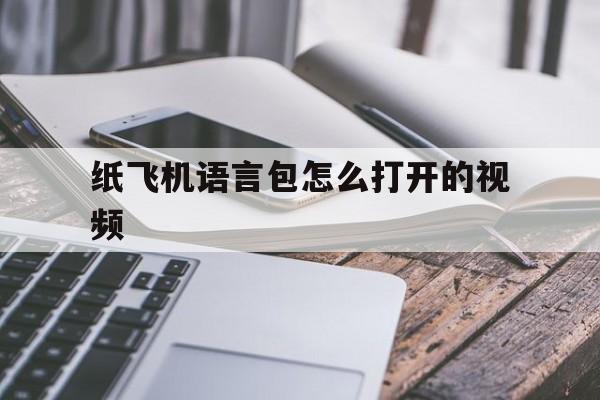 纸飞机语言包怎么打开的视频